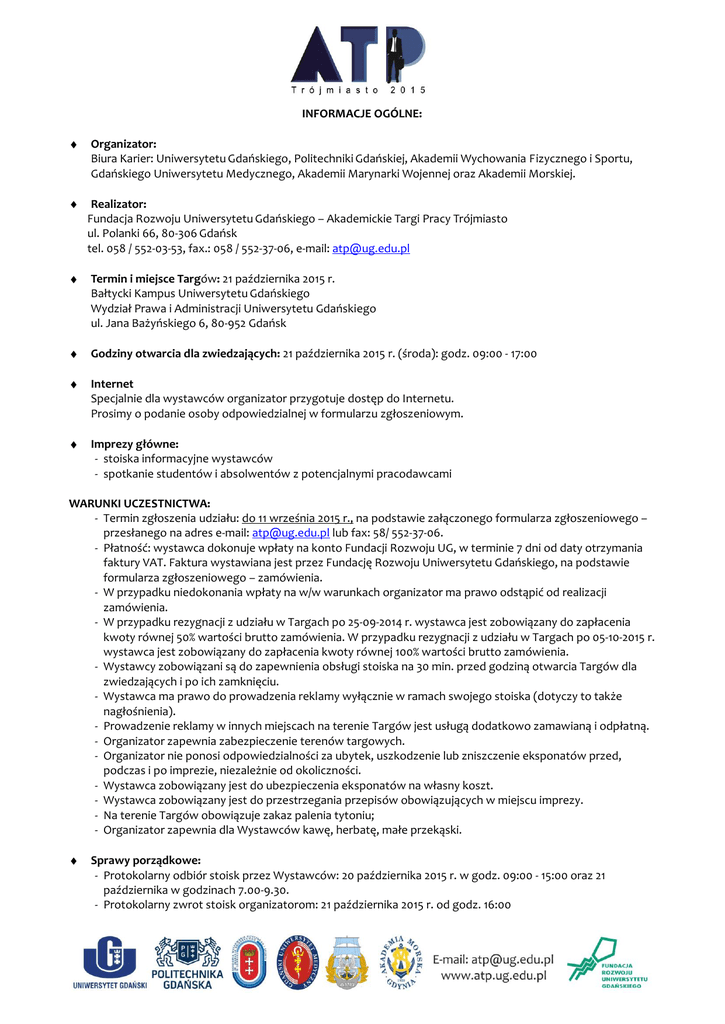 ATP
Trójmiasto 2015

INFORMACJE OGÓLNE:

♦ Organizator:
Biura Karier: Uniwersytetu Gdańskiego, Politechniki Gdańskiej, Akademii Wychowania Fizycznego i Sportu, Gdańskiego Uniwersytetu Medycznego, Akademii Marynarki Wojennej oraz Akademii Morskiej.

♦ Realizator:
Fundacja Rozwoju Uniwersytetu Gdańskiego – Akademickie Targi Pracy Trójmiasto
ul. Polanki 66, 80-306 Gdańsk
tel. 058 / 552-03-53, fax.: 058 / 552-37-06, e-mail: atp@ug.edu.pl

♦ Termin i miejsce Targów: 21 października 2015 r.
Bałtycki Kampus Uniwersytetu Gdańskiego
Wydział Prawa i Administracji Uniwersytetu Gdańskiego
ul. Jana Bażyńskiego 6, 80-952 Gdańsk

♦ Godziny otwarcia dla zwiedzających: 21 października 2015 r. (środa): godz. 09:00 - 17:00

♦ Internet
Specjalnie dla wystawców organizator przygotuje dostęp do Internetu.
Prosimy o podanie osoby odpowiedzialnej w formularzu zgłoszeniowym.

♦ Imprezy główne:
- stoiska informacyjne wystawców
- spotkanie studentów i absolwentów z potencjalnymi pracodawcami

WARUNKI UCZESTNICTWA:
- Termin zgłoszenia udziału: do 11 września 2015 r., na podstawie załączonego formularza zgłoszeniowego – przesłanego na adres e-mail: atp@ug.edu.pl lub fax: 58/ 552-37-06.
- Płatność: wystawca dokonuje wpłaty na konto Fundacji Rozwoju UG, w terminie 7 dni od daty otrzymania faktury VAT. Faktura wystawiana jest przez Fundację Rozwoju Uniwersytetu Gdańskiego, na podstawie formularza zgłoszeniowego – zamówienia.
- W przypadku niedokonania wpłaty na w/w warunkach organizator ma prawo odstąpić od realizacji zamówienia.
- W przypadku rezygnacji z udziału w Targach po 25-09-2014 r. wystawca jest zobowiązany do zapłacenia kwoty równej 50% wartości brutto zamówienia. W przypadku rezygnacji z udziału w Targach po 05-10-2015 r. wystawca jest zobowiązany do zapłacenia kwoty równej 100% wartości brutto zamówienia.
- Wystawcy zobowiązani są do zapewnienia obsługi stoiska na 30 min. przed godziną otwarcia Targów dla zwiedzających i po ich zamknięciu.
- Wystawca ma prawo do prowadzenia reklamy wyłącznie w ramach swojego stoiska (dotyczy to także nagłośnienia).
- Prowadzenie reklamy w innych miejscach na terenie Targów jest usługą dodatkowo zamawianą i odpłatną.
- Organizator zapewnia zabezpieczenie terenów targowych.
- Organizator nie ponosi odpowiedzialności za ubytek, uszkodzenie lub zniszczenie eksponatów przed, podczas i po imprezie, niezależnie od okoliczności.
- Wystawca zobowiązany jest do ubezpieczenia eksponatów na własny koszt.
- Wystawca zobowiązany jest do przestrzegania przepisów obowiązujących w miejscu imprezy.
- Na terenie Targów obowiązuje zakaz palenia tytoniu;
- Organizator zapewnia dla Wystawców kawę, herbatę, małe przekąski.

♦ Sprawy porządkowe:
- Protokolarny odbiór stoisk przez Wystawców: 20 października 2015 r. w godz. 09:00 - 15:00 oraz 21 października w godzinach 7.00-9.30.
- Protokolarny zwrot stoisk organizatorom: 21 października 2015 r. od godz. 16:00

UNIWERSYTET GDAŃSKI
POLITECHNIKA GDAŃSKA
AKADEMIA MORSKA GDYNIA
E-mail: atp@ug.edu.pl
www.atp.ug.edu.pl
FUNDACJA ROZWOJU UNIWERSYTETU GDAŃSKIEGO